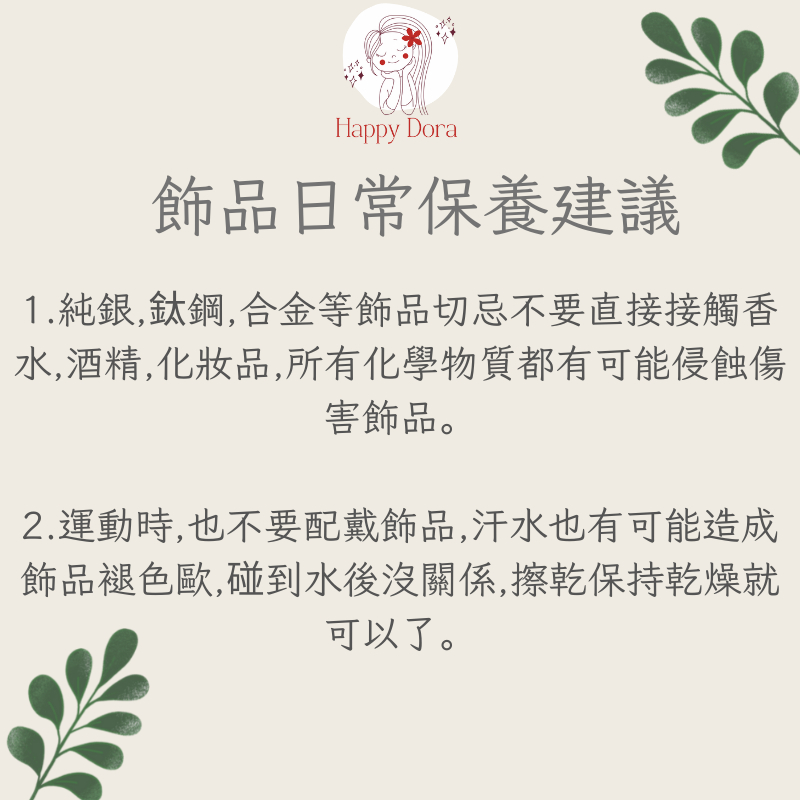 Happy Dora

飾品日常保養建議

1.純銀,鈦鋼,合金等飾品切忌不要直接接觸香水,酒精,化妝品,所有化學物質都有可能侵蝕傷害飾品。

2.運動時,也不要配戴飾品,汗水也有可能造成飾品褪色歐,碰到水後沒關係,擦乾保持乾燥就可以了。